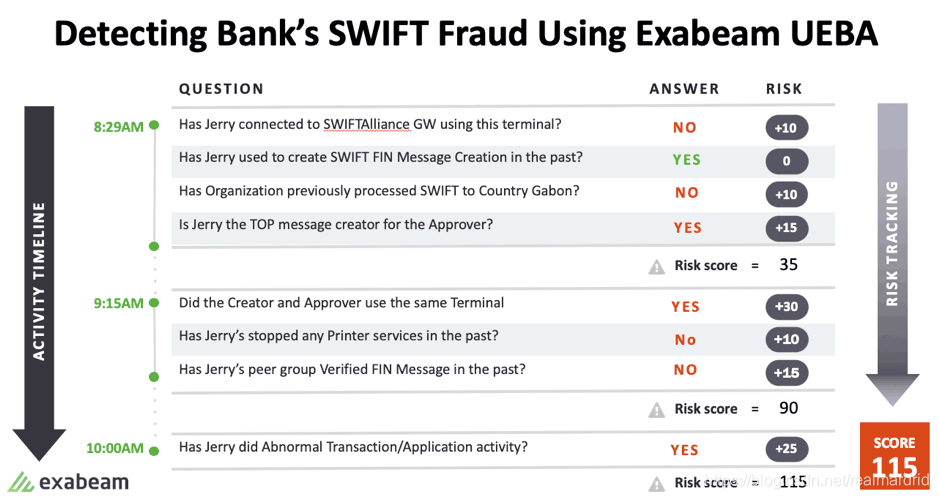 Detecting Bank's SWIFT Fraud Using Exabeam UEBA

ACTIVITY TIMELINE

| | QUESTION | ANSWER | RISK |
|---|---|---|---|
| 8:29AM | Has Jerry connected to SWIFTAlliance GW using this terminal? | NO | +10 |
| | Has Jerry used to create SWIFT FIN Message Creation in the past? | YES | 0 |
| | Has Organization previously processed SWIFT to Country Gabon? | NO | +10 |
| | Is Jerry the TOP message creator for the Approver? | YES | +15 |
| | | Risk score = | 35 |
| 9:15AM | Did the Creator and Approver use the same Terminal | YES | +30 |
| | Has Jerry's stopped any Printer services in the past? | No | +10 |
| | Has Jerry's peer group Verified FIN Message in the past? | NO | +15 |
| | | Risk score = | 90 |
| 10:00AM | Has Jerry did Abnormal Transaction/Application activity? | YES | +25 |
| | | Risk score = | 115 |

RISK TRACKING

SCORE
115

exabeam

https://blog.csdn.net/realmardrid